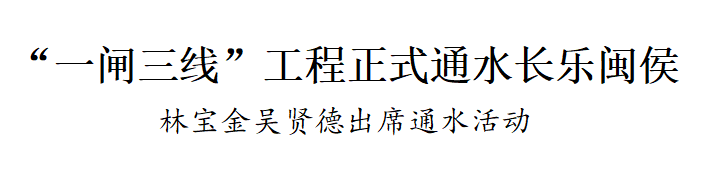 “一闸三线”工程正式通水长乐闽侯

林宝金吴贤德出席通水活动